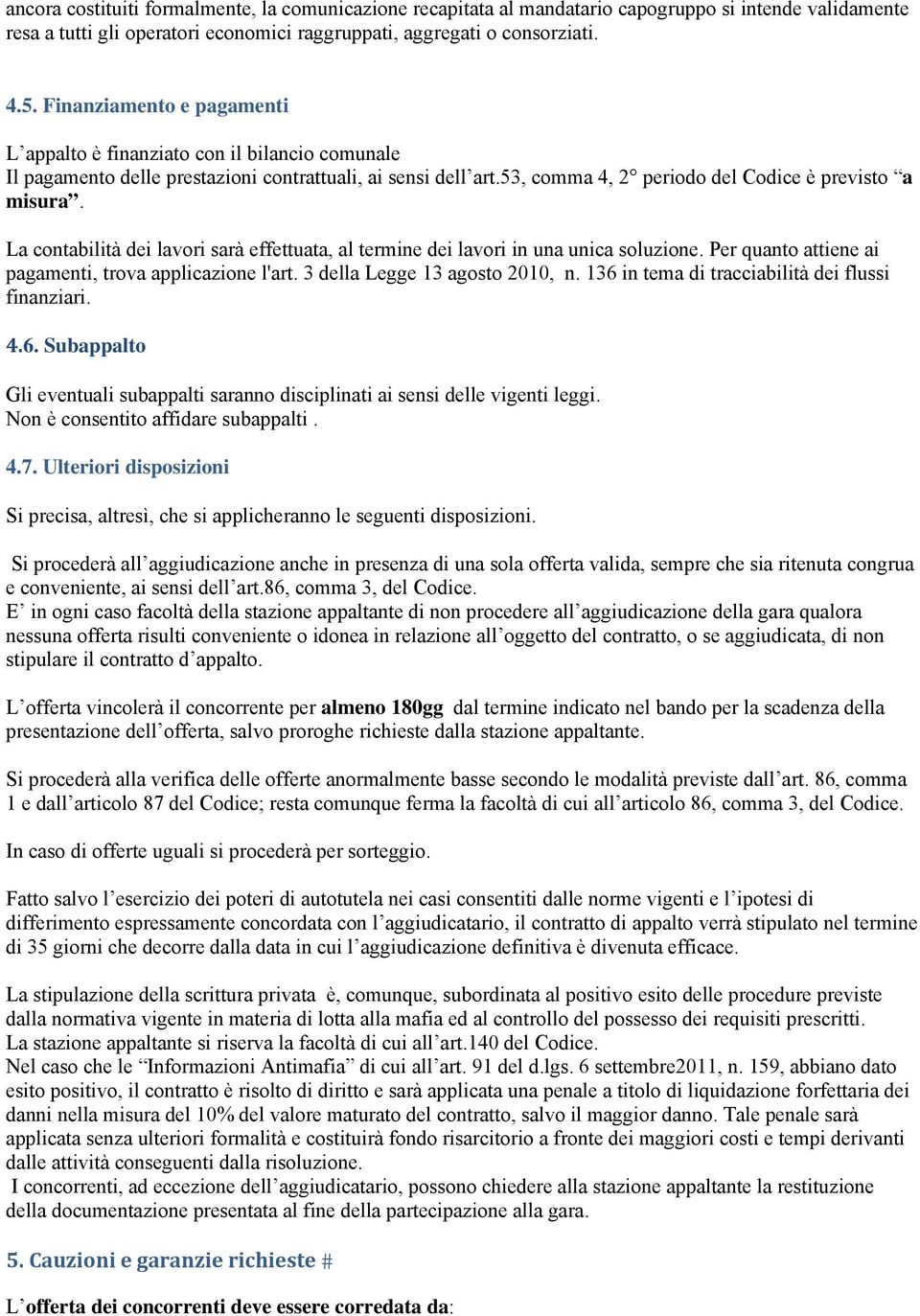 ancora costituiti formalmente, la comunicazione recapitata al mandatario capogruppo si intende validamente resa a tutti gli operatori economici raggruppati, aggregati o consorziati.

4.5. Finanziamento e pagamenti

L’appalto è finanziato con il bilancio comunale
Il pagamento delle prestazioni contrattuali, ai sensi dell’art.53, comma 4, 2° periodo del Codice è previsto “a misura”.

La contabilità dei lavori sarà effettuata, al termine dei lavori in una unica soluzione. Per quanto attiene ai pagamenti, trova applicazione l'art. 3 della Legge 13 agosto 2010, n. 136 in tema di tracciabilità dei flussi finanziari.

4.6. Subappalto

Gli eventuali subappalti saranno disciplinati ai sensi delle vigenti leggi.
Non è consentito affidare subappalti .

4.7. Ulteriori disposizioni

Si precisa, altresì, che si applicheranno le seguenti disposizioni.

Si procederà all’aggiudicazione anche in presenza di una sola offerta valida, sempre che sia ritenuta congrua e conveniente, ai sensi dell’art.86, comma 3, del Codice.
E’ in ogni caso facoltà della stazione appaltante di non procedere all’aggiudicazione della gara qualora nessuna offerta risulti conveniente o idonea in relazione all’oggetto del contratto, o se aggiudicata, di non stipulare il contratto d’appalto.

L’offerta vincolerà il concorrente per almeno 180gg dal termine indicato nel bando per la scadenza della presentazione dell’offerta, salvo proroghe richieste dalla stazione appaltante.

Si procederà alla verifica delle offerte anormalmente basse secondo le modalità previste dall’art. 86, comma 1 e dall’articolo 87 del Codice; resta comunque ferma la facoltà di cui all’articolo 86, comma 3, del Codice.

In caso di offerte uguali si procederà per sorteggio.

Fatto salvo l’esercizio dei poteri di autotutela nei casi consentiti dalle norme vigenti e l’ipotesi di differimento espressamente concordata con l’aggiudicatario, il contratto di appalto verrà stipulato nel termine di 35 giorni che decorre dalla data in cui l’aggiudicazione definitiva è divenuta efficace.

La stipulazione della scrittura privata è, comunque, subordinata al positivo esito delle procedure previste dalla normativa vigente in materia di lotta alla mafia ed al controllo del possesso dei requisiti prescritti.
La stazione appaltante si riserva la facoltà di cui all’art.140 del Codice.
Nel caso che le “Informazioni Antimafia” di cui all’art. 91 del d.lgs. 6 settembre2011, n. 159, abbiano dato esito positivo, il contratto è risolto di diritto e sarà applicata una penale a titolo di liquidazione forfettaria dei danni nella misura del 10% del valore maturato del contratto, salvo il maggior danno. Tale penale sarà applicata senza ulteriori formalità e costituirà fondo risarcitorio a fronte dei maggiori costi e tempi derivanti dalle attività conseguenti dalla risoluzione.
I concorrenti, ad eccezione dell’aggiudicatario, possono chiedere alla stazione appaltante la restituzione della documentazione presentata al fine della partecipazione alla gara.

5. Cauzioni e garanzie richieste #

L’offerta dei concorrenti deve essere corredata da: